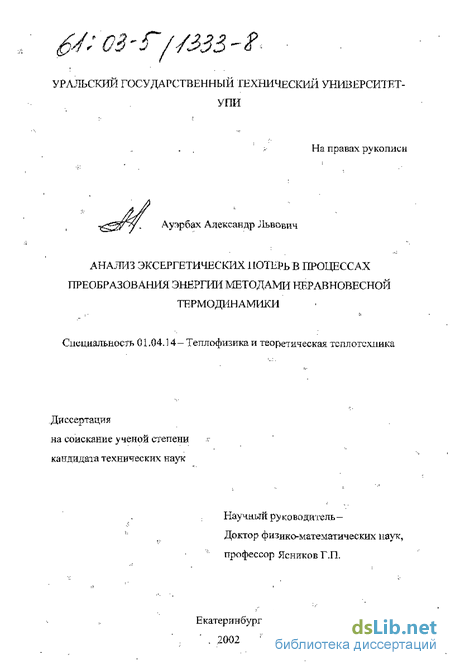 61:03-5/1333-8

УРАЛЬСКИЙ ГОСУДАРСТВЕННЫЙ ТЕХНИЧЕСКИЙ УНИВЕРСИТЕТ-УПИ

На правах рукописи

Ауэрбах Александр Львович

АНАЛИЗ ЭКСЕРГЕТИЧЕСКИХ ПОТЕРЬ В ПРОЦЕССАХ ПРЕОБРАЗОВАНИЯ ЭНЕРГИИ МЕТОДАМИ НЕРАВНОВЕСНОЙ ТЕРМОДИНАМИКИ

Специальность 01.04.14 – Теплофизика и теоретическая теплотехника

Диссертация
на соискание ученой степени
кандидата технических наук

Научный руководитель –
Доктор физико-математических наук,
профессор Ясников Г.П.

Екатеринбург
2002

dsLib.net
библиотека диссертаций